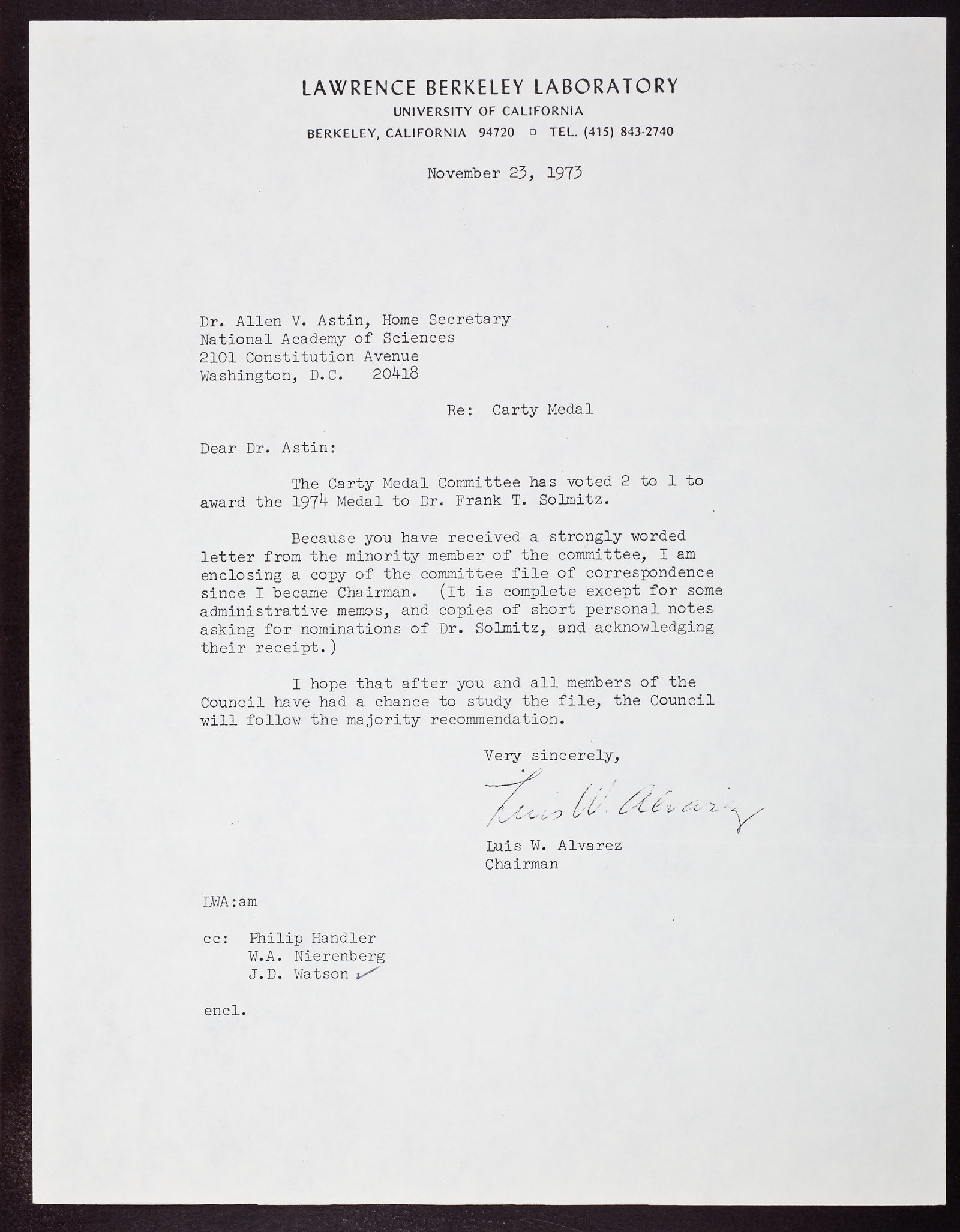 LAWRENCE BERKELEY LABORATORY
UNIVERSITY OF CALIFORNIA
BERKELEY, CALIFORNIA 94720 □ TEL. (415) 843-2740

November 23, 1973

Dr. Allen V. Astin, Home Secretary
National Academy of Sciences
2101 Constitution Avenue
Washington, D.C. 20418

Re: Carty Medal

Dear Dr. Astin:

The Carty Medal Committee has voted 2 to 1 to award the 1974 Medal to Dr. Frank T. Solmitz.

Because you have received a strongly worded letter from the minority member of the committee, I am enclosing a copy of the committee file of correspondence since I became Chairman. (It is complete except for some administrative memos, and copies of short personal notes asking for nominations of Dr. Solmitz, and acknowledging their receipt.)

I hope that after you and all members of the Council have had a chance to study the file, the Council will follow the majority recommendation.

Very sincerely,

Luis W. Alvarez

Luis W. Alvarez
Chairman

LWA:am

cc: Philip Handler
W.A. Nierenberg
J.D. Watson

encl.